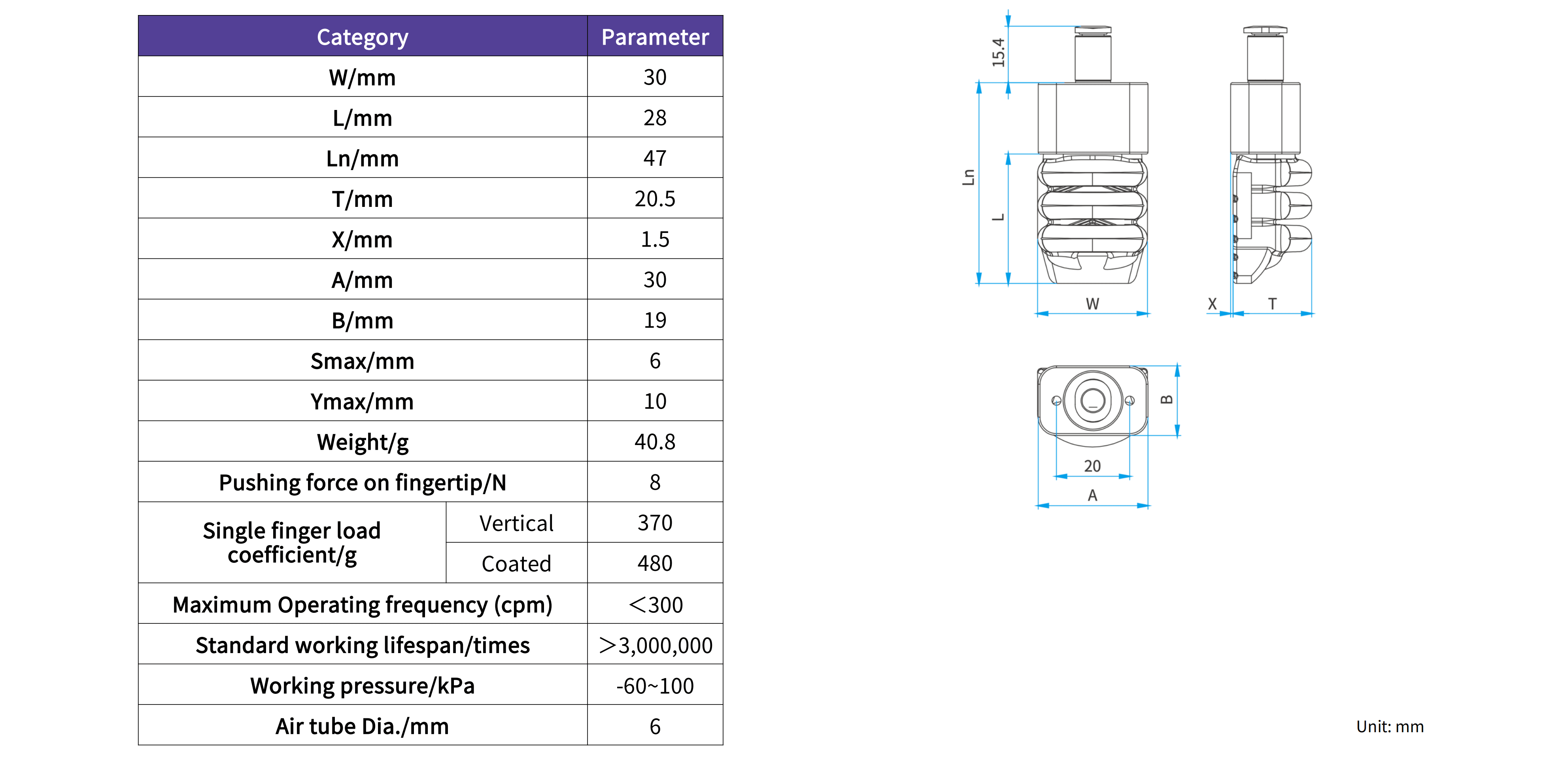 | Category | | Parameter |
|---|---|---|
| W/mm | | 30 |
| L/mm | | 28 |
| Ln/mm | | 47 |
| T/mm | | 20.5 |
| X/mm | | 1.5 |
| A/mm | | 30 |
| B/mm | | 19 |
| Smax/mm | | 6 |
| Ymax/mm | | 10 |
| Weight/g | | 40.8 |
| Pushing force on fingertip/N | | 8 |
| Single finger load coefficient/g | Vertical | 370 |
| | Coated | 480 |
| Maximum Operating frequency (cpm) | | ＜300 |
| Standard working lifespan/times | | ＞3,000,000 |
| Working pressure/kPa | | -60~100 |
| Air tube Dia./mm | | 6 |

15.4
Ln
L
W
X
T
B
20
A

Unit: mm